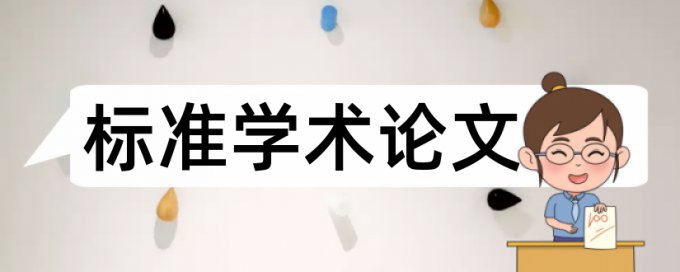 标准学术论文

100